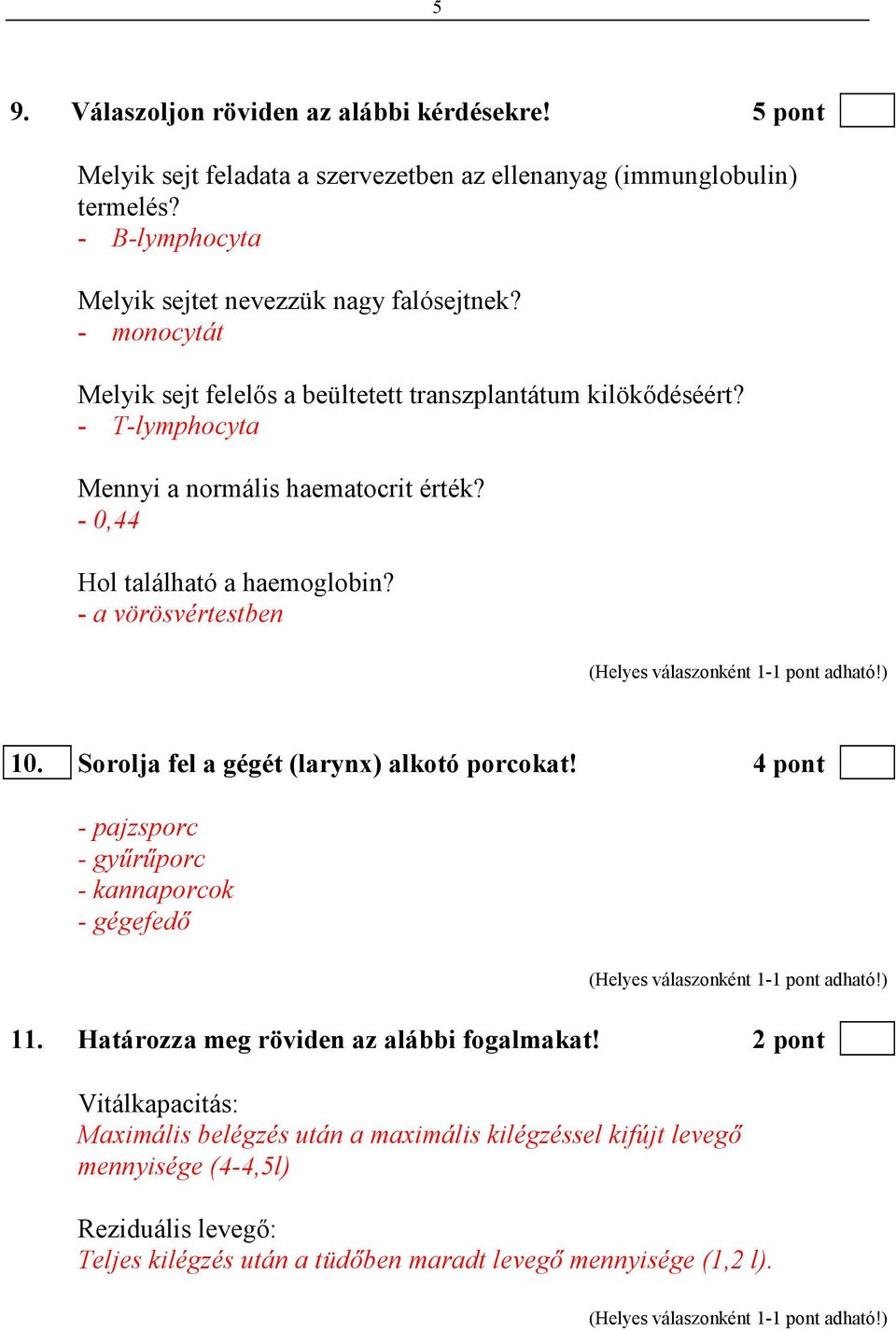 5

9. Válaszoljon röviden az alábbi kérdésekre! 5 pont

Melyik sejt feladata a szervezetben az ellenanyag (immunglobulin) termelés?
- B-lymphocyta

Melyik sejtet nevezzük nagy falósejtnek?
- monocytát

Melyik sejt felelős a beültetett transzplantátum kilökődéséért?
- T-lymphocyta

Mennyi a normális haematocrit érték?
- 0,44

Hol található a haemoglobin?
- a vörösvértestben

(Helyes válaszonként 1-1 pont adható!)

10. Sorolja fel a gégét (larynx) alkotó porcokat! 4 pont

- pajzsporc
- gyűrűporc
- kannaporcok
- gégefedő

(Helyes válaszonként 1-1 pont adható!)

11. Határozza meg röviden az alábbi fogalmakat! 2 pont

Vitálkapacitás:
Maximális belégzés után a maximális kilégzéssel kifújt levegő mennyisége (4-4,5l)

Reziduális levegő:
Teljes kilégzés után a tüdőben maradt levegő mennyisége (1,2 l).

(Helyes válaszonként 1-1 pont adható!)